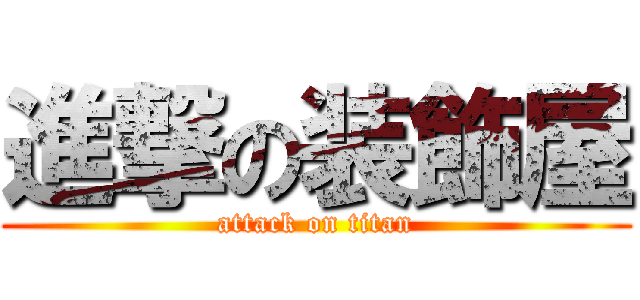 進撃の装飾屋
attack on titan